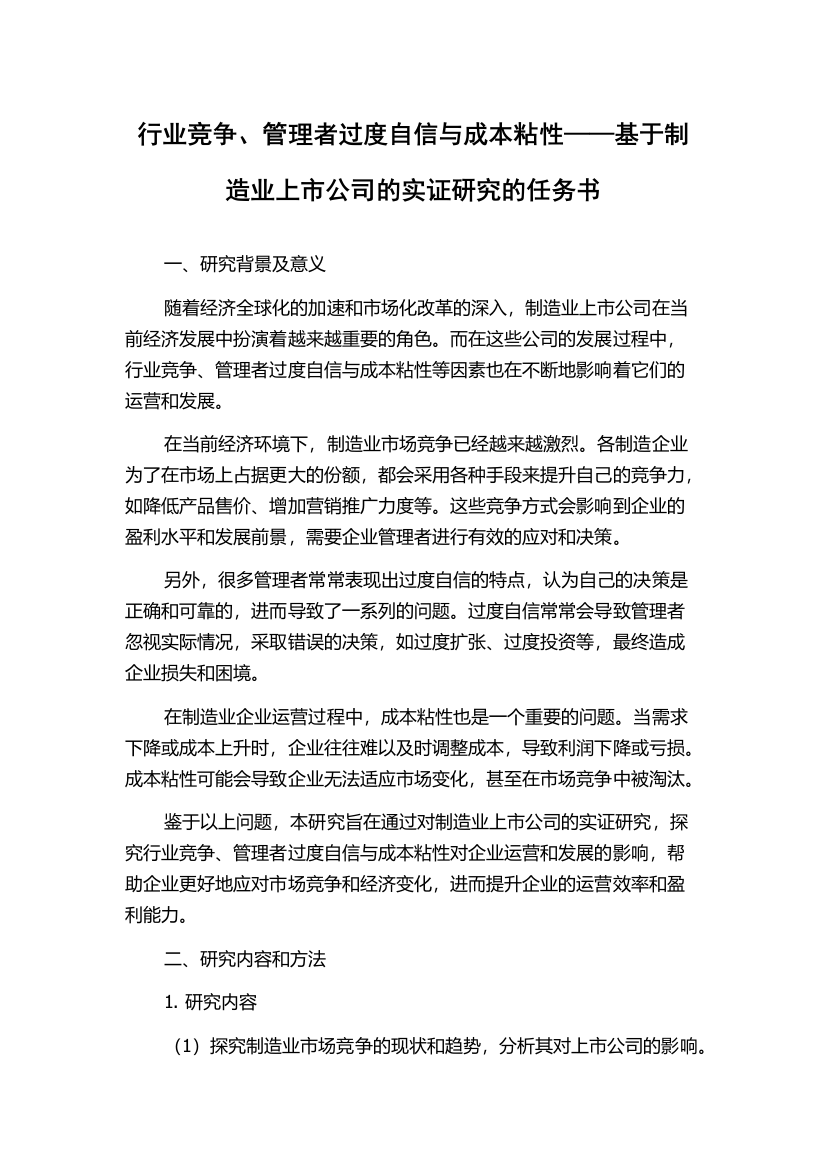 行业竞争、管理者过度自信与成本粘性——基于制造业上市公司的实证研究的任务书

一、研究背景及意义

随着经济全球化的加速和市场化改革的深入，制造业上市公司在当前经济发展中扮演着越来越重要的角色。而在这些公司的发展过程中，行业竞争、管理者过度自信与成本粘性等因素也在不断地影响着它们的运营和发展。

在当前经济环境下，制造业市场竞争已经越来越激烈。各制造企业为了在市场上占据更大的份额，都会采用各种手段来提升自己的竞争力，如降低产品售价、增加营销推广力度等。这些竞争方式会影响到企业的盈利水平和发展前景，需要企业管理者进行有效的应对和决策。

另外，很多管理者常常表现出过度自信的特点，认为自己的决策是正确和可靠的，进而导致了一系列的问题。过度自信常常会导致管理者忽视实际情况，采取错误的决策，如过度扩张、过度投资等，最终造成企业损失和困境。

在制造业企业运营过程中，成本粘性也是一个重要的问题。当需求下降或成本上升时，企业往往难以及时调整成本，导致利润下降或亏损。成本粘性可能会导致企业无法适应市场变化，甚至在市场竞争中被淘汰。

鉴于以上问题，本研究旨在通过对制造业上市公司的实证研究，探究行业竞争、管理者过度自信与成本粘性对企业运营和发展的影响，帮助企业更好地应对市场竞争和经济变化，进而提升企业的运营效率和盈利能力。

二、研究内容和方法

1. 研究内容

（1）探究制造业市场竞争的现状和趋势，分析其对上市公司的影响。